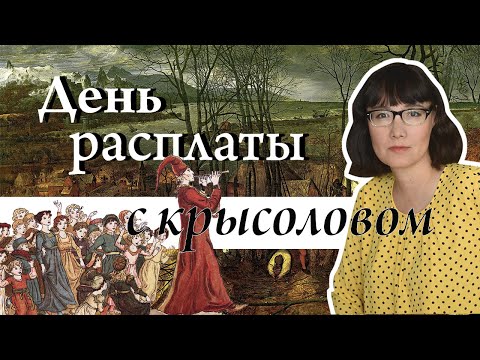 День расплаты с крысоловом